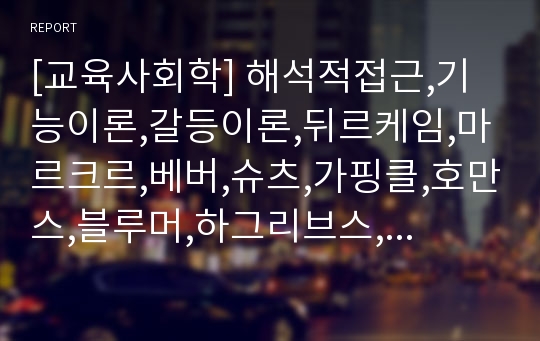 REPORT

[교육사회학] 해석적접근,기능이론,갈등이론,뒤르케임,마르크르,베버,슈츠,가핑클,호만스,블루머,하그리브스,...